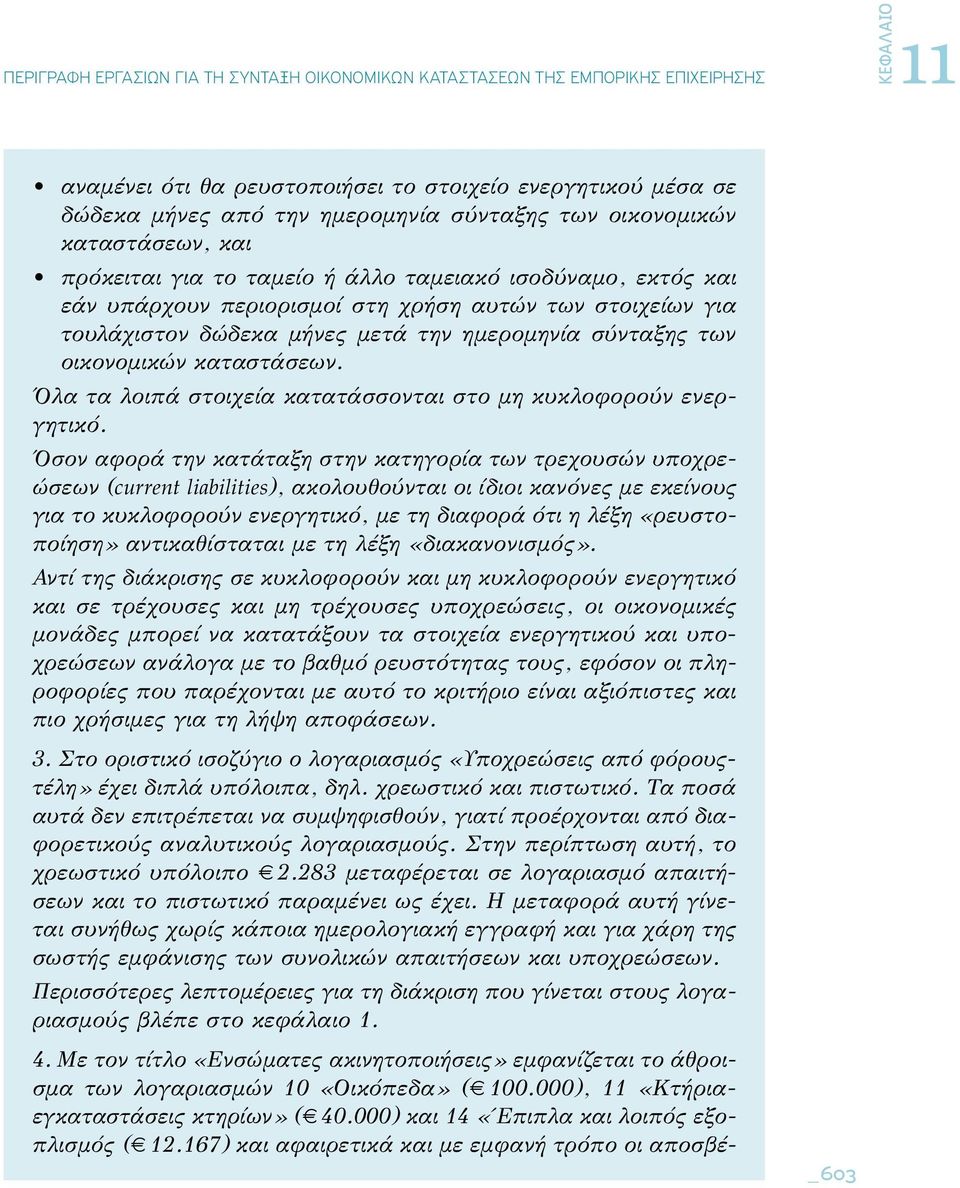 ΠΕΡΙΓΡΑΦΗ ΕΡΓΑΣΙΩΝ ΓΙΑ ΤΗ ΣΥΝΤΑΞΗ ΟΙΚΟΝΟΜΙΚΩΝ ΚΑΤΑΣΤΑΣΕΩΝ ΤΗΣ ΕΜΠΟΡΙΚΗΣ ΕΠΙΧΕΙΡΗΣΗΣ

ΚΕΦΑΛΑΙΟ 11

• αναμένει ότι θα ρευστοποιήσει το στοιχείο ενεργητικού μέσα σε δώδεκα μήνες από την ημερομηνία σύνταξης των οικονομικών καταστάσεων, και

• πρόκειται για το ταμείο ή άλλο ταμειακό ισοδύναμο, εκτός και εάν υπάρχουν περιορισμοί στη χρήση αυτών των στοιχείων για τουλάχιστον δώδεκα μήνες μετά την ημερομηνία σύνταξης των οικονομικών καταστάσεων.

Όλα τα λοιπά στοιχεία κατατάσσονται στο μη κυκλοφορούν ενεργητικό.

Όσον αφορά την κατάταξη στην κατηγορία των τρεχουσών υποχρεώσεων (current liabilities), ακολουθούνται οι ίδιοι κανόνες με εκείνους για το κυκλοφορούν ενεργητικό, με τη διαφορά ότι η λέξη «ρευστοποίηση» αντικαθίσταται με τη λέξη «διακανονισμός».

Αντί της διάκρισης σε κυκλοφορούν και μη κυκλοφορούν ενεργητικό και σε τρέχουσες και μη τρέχουσες υποχρεώσεις, οι οικονομικές μονάδες μπορεί να κατατάξουν τα στοιχεία ενεργητικού και υποχρεώσεων ανάλογα με το βαθμό ρευστότητας τους, εφόσον οι πληροφορίες που παρέχονται με αυτό το κριτήριο είναι αξιόπιστες και πιο χρήσιμες για τη λήψη αποφάσεων.

3. Στο οριστικό ισοζύγιο ο λογαριασμός «Υποχρεώσεις από φόρους-τέλη» έχει διπλά υπόλοιπα, δηλ. χρεωστικό και πιστωτικό. Τα ποσά αυτά δεν επιτρέπεται να συμψηφισθούν, γιατί προέρχονται από διαφορετικούς αναλυτικούς λογαριασμούς. Στην περίπτωση αυτή, το χρεωστικό υπόλοιπο € 2.283 μεταφέρεται σε λογαριασμό απαιτήσεων και το πιστωτικό παραμένει ως έχει. Η μεταφορά αυτή γίνεται συνήθως χωρίς κάποια ημερολογιακή εγγραφή και για χάρη της σωστής εμφάνισης των συνολικών απαιτήσεων και υποχρεώσεων.

Περισσότερες λεπτομέρειες για τη διάκριση που γίνεται στους λογαριασμούς βλέπε στο κεφάλαιο 1.

4. Με τον τίτλο «Ενσώματες ακινητοποιήσεις» εμφανίζεται το άθροισμα των λογαριασμών 10 «Οικόπεδα» (€ 100.000), 11 «Κτήρια-εγκαταστάσεις κτηρίων» (€ 40.000) και 14 «Έπιπλα και λοιπός εξοπλισμός (€ 12.167) και αφαιρετικά και με εμφανή τρόπο οι αποσβέ-

_603